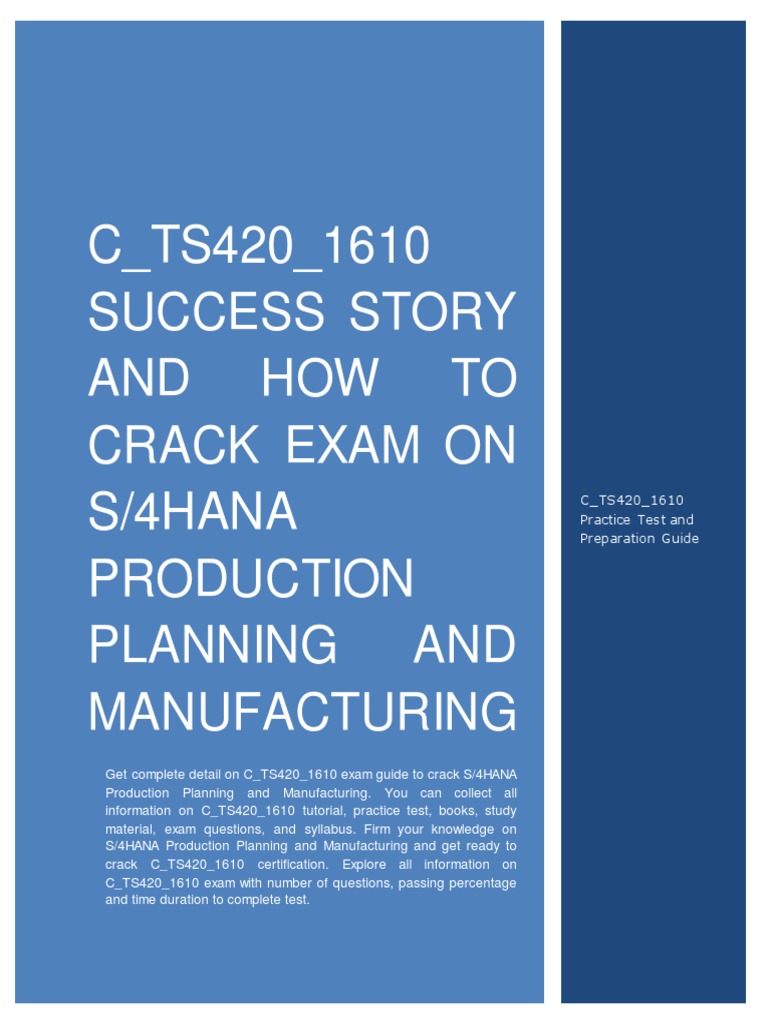 C_TS420_1610 SUCCESS STORY AND HOW TO CRACK EXAM ON S/4HANA PRODUCTION PLANNING AND MANUFACTURING

Get complete detail on C_TS420_1610 exam guide to crack S/4HANA Production Planning and Manufacturing. You can collect all information on C_TS420_1610 tutorial, practice test, books, study material, exam questions, and syllabus. Firm your knowledge on S/4HANA Production Planning and Manufacturing and get ready to crack C_TS420_1610 certification. Explore all information on C_TS420_1610 exam with number of questions, passing percentage and time duration to complete test.

C_TS420_1610
Practice Test and
Preparation Guide